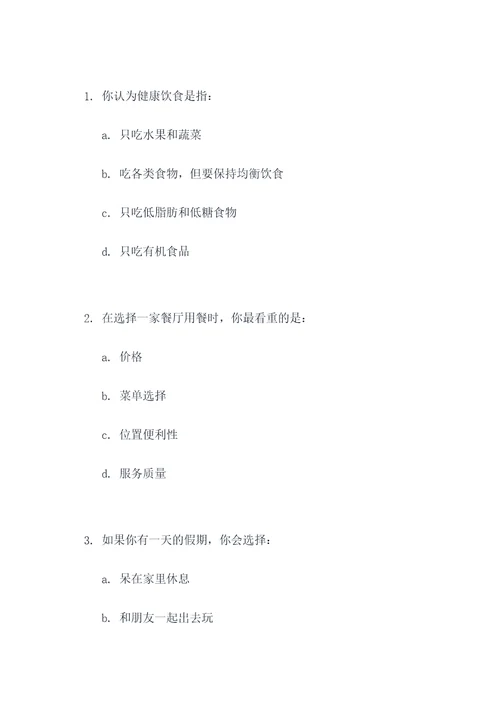 1. 你认为健康饮食是指：

a. 只吃水果和蔬菜

b. 吃各类食物，但要保持均衡饮食

c. 只吃低脂肪和低糖食物

d. 只吃有机食品

2. 在选择一家餐厅用餐时，你最看重的是：

a. 价格

b. 菜单选择

c. 位置便利性

d. 服务质量

3. 如果你有一天的假期，你会选择：

a. 呆在家里休息

b. 和朋友一起出去玩